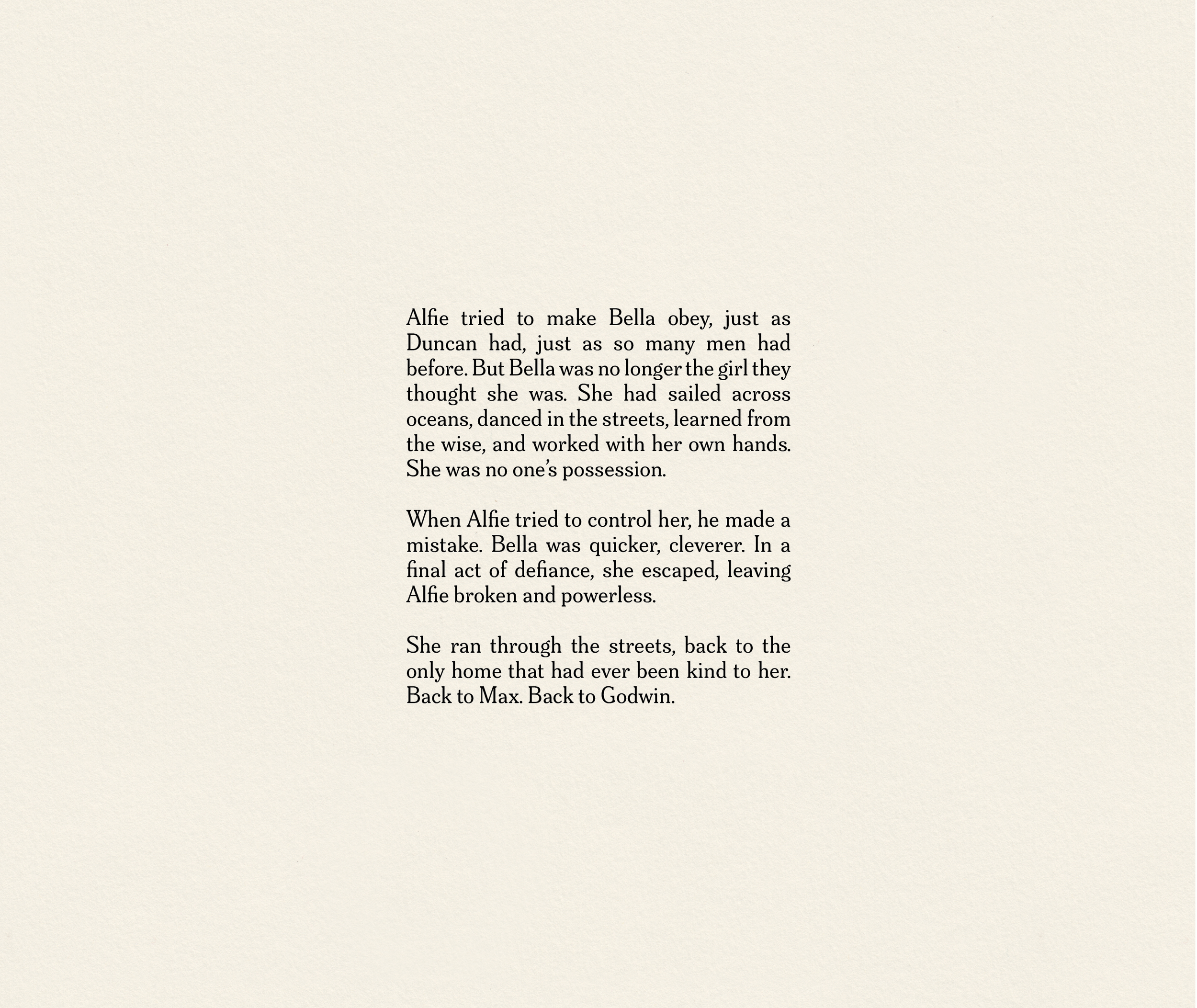 Alfie tried to make Bella obey, just as Duncan had, just as so many men had before. But Bella was no longer the girl they thought she was. She had sailed across oceans, danced in the streets, learned from the wise, and worked with her own hands. She was no one's possession.

When Alfie tried to control her, he made a mistake. Bella was quicker, cleverer. In a final act of defiance, she escaped, leaving Alfie broken and powerless.

She ran through the streets, back to the only home that had ever been kind to her. Back to Max. Back to Godwin.